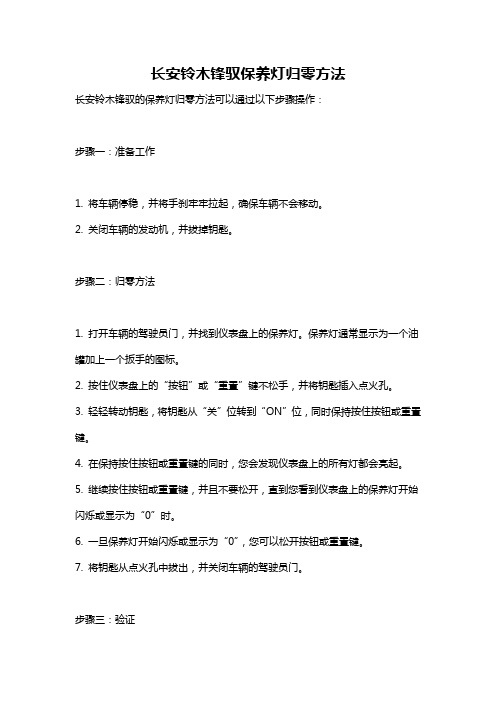 长安铃木锋驭保养灯归零方法

长安铃木锋驭的保养灯归零方法可以通过以下步骤操作：

步骤一：准备工作

1. 将车辆停稳，并将手刹牢牢拉起，确保车辆不会移动。

2. 关闭车辆的发动机，并拔掉钥匙。

步骤二：归零方法

1. 打开车辆的驾驶员门，并找到仪表盘上的保养灯。保养灯通常显示为一个油罐加上一个扳手的图标。

2. 按住仪表盘上的“按钮”或“重置”键不松手，并将钥匙插入点火孔。

3. 轻轻转动钥匙，将钥匙从“关”位转到“ON”位，同时保持按住按钮或重置键。

4. 在保持按住按钮或重置键的同时，您会发现仪表盘上的所有灯都会亮起。

5. 继续按住按钮或重置键，并且不要松开，直到您看到仪表盘上的保养灯开始闪烁或显示为“0”时。

6. 一旦保养灯开始闪烁或显示为“0”，您可以松开按钮或重置键。

7. 将钥匙从点火孔中拔出，并关闭车辆的驾驶员门。

步骤三：验证